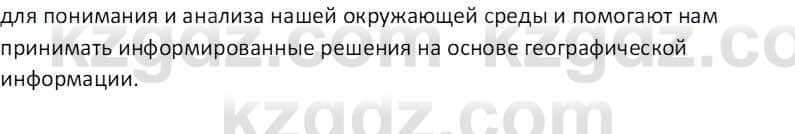 для понимания и анализа нашей окружающей среды и помогают нам принимать информированные решения на основе географической информации.

kzgdz.com kzgdz.co

kzgdz.com